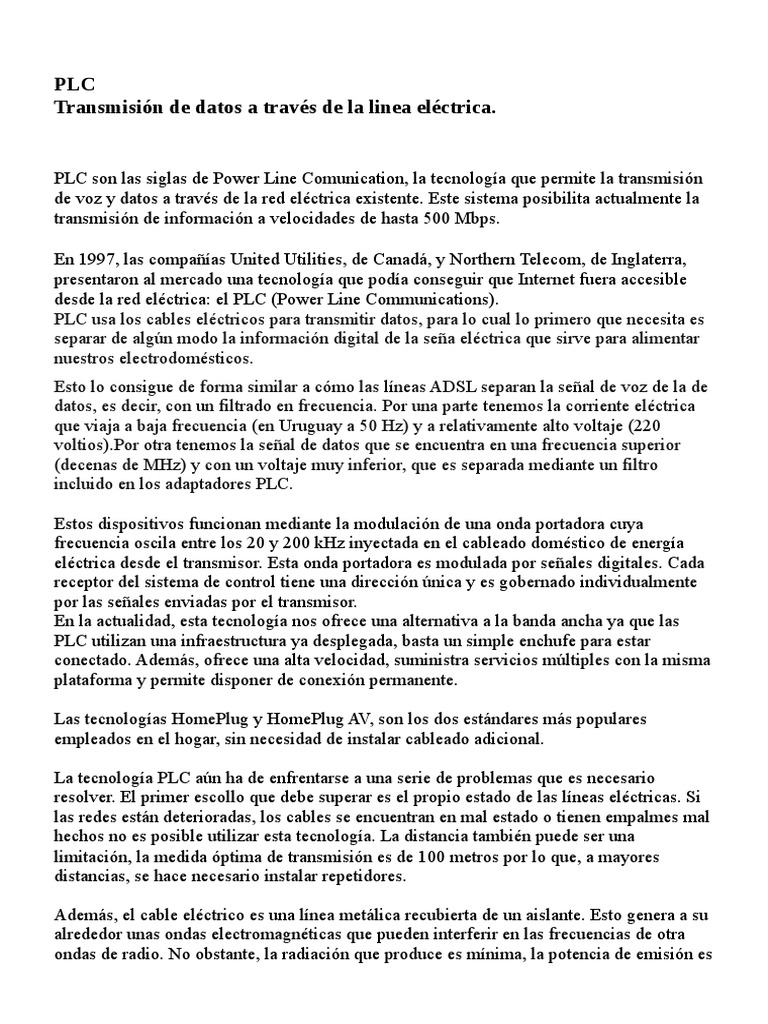 PLC
Transmisión de datos a través de la linea eléctrica.

PLC son las siglas de Power Line Comunication, la tecnología que permite la transmisión de voz y datos a través de la red eléctrica existente. Este sistema posibilita actualmente la transmisión de información a velocidades de hasta 500 Mbps.

En 1997, las compañías United Utilities, de Canadá, y Northern Telecom, de Inglaterra, presentaron al mercado una tecnología que podía conseguir que Internet fuera accesible desde la red eléctrica: el PLC (Power Line Communications).
PLC usa los cables eléctricos para transmitir datos, para lo cual lo primero que necesita es separar de algún modo la información digital de la seña eléctrica que sirve para alimentar nuestros electrodomésticos.

Esto lo consigue de forma similar a cómo las líneas ADSL separan la señal de voz de la de datos, es decir, con un filtrado en frecuencia. Por una parte tenemos la corriente eléctrica que viaja a baja frecuencia (en Uruguay a 50 Hz) y a relativamente alto voltaje (220 voltios).Por otra tenemos la señal de datos que se encuentra en una frecuencia superior (decenas de MHz) y con un voltaje muy inferior, que es separada mediante un filtro incluido en los adaptadores PLC.

Estos dispositivos funcionan mediante la modulación de una onda portadora cuya frecuencia oscila entre los 20 y 200 kHz inyectada en el cableado doméstico de energía eléctrica desde el transmisor. Esta onda portadora es modulada por señales digitales. Cada receptor del sistema de control tiene una dirección única y es gobernado individualmente por las señales enviadas por el transmisor.
En la actualidad, esta tecnología nos ofrece una alternativa a la banda ancha ya que las PLC utilizan una infraestructura ya desplegada, basta un simple enchufe para estar conectado. Además, ofrece una alta velocidad, suministra servicios múltiples con la misma plataforma y permite disponer de conexión permanente.

Las tecnologías HomePlug y HomePlug AV, son los dos estándares más populares empleados en el hogar, sin necesidad de instalar cableado adicional.

La tecnología PLC aún ha de enfrentarse a una serie de problemas que es necesario resolver. El primer escollo que debe superar es el propio estado de las líneas eléctricas. Si las redes están deterioradas, los cables se encuentran en mal estado o tienen empalmes mal hechos no es posible utilizar esta tecnología. La distancia también puede ser una limitación, la medida óptima de transmisión es de 100 metros por lo que, a mayores distancias, se hace necesario instalar repetidores.

Además, el cable eléctrico es una línea metálica recubierta de un aislante. Esto genera a su alrededor unas ondas electromagnéticas que pueden interferir en las frecuencias de otra ondas de radio. No obstante, la radiación que produce es mínima, la potencia de emisión es